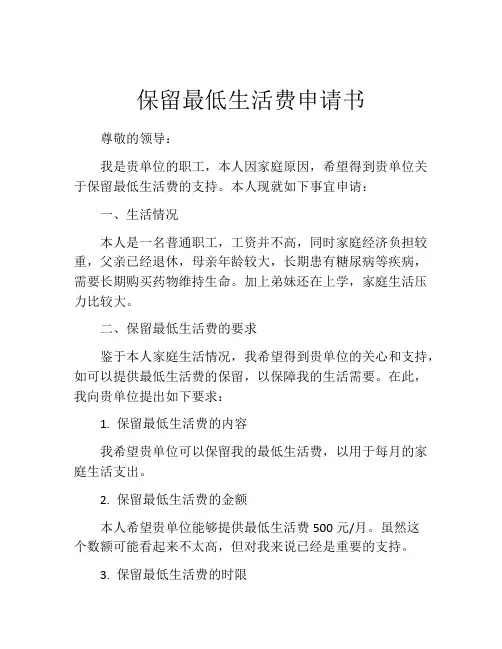 保留最低生活费申请书

尊敬的领导：

我是贵单位的职工，本人因家庭原因，希望得到贵单位关于保留最低生活费的支持。本人现就如下事宜申请：

一、生活情况

本人是一名普通职工，工资并不高，同时家庭经济负担较重，父亲已经退休，母亲年龄较大，长期患有糖尿病等疾病，需要长期购买药物维持生命。加上弟妹还在上学，家庭生活压力比较大。

二、保留最低生活费的要求

鉴于本人家庭生活情况，我希望得到贵单位的关心和支持，如可以提供最低生活费的保留，以保障我的生活需要。在此，我向贵单位提出如下要求：

1. 保留最低生活费的内容

我希望贵单位可以保留我的最低生活费，以用于每月的家庭生活支出。

2. 保留最低生活费的金额

本人希望贵单位能够提供最低生活费 500 元/月。虽然这个数额可能看起来不太高，但对我来说已经是重要的支持。

3. 保留最低生活费的时限